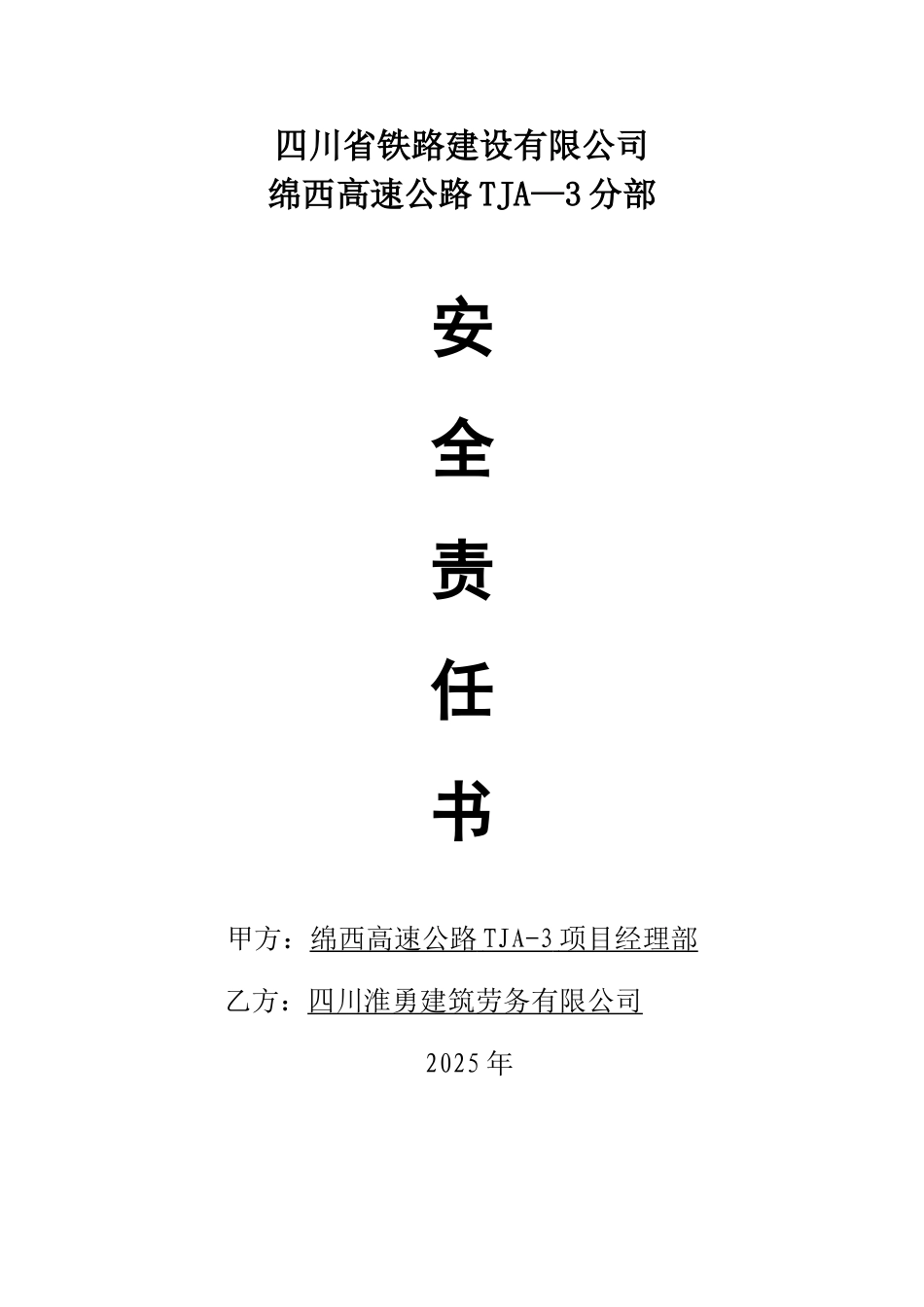 四川省铁路建设有限公司
绵西高速公路TJA—3分部

安

全

责

任

书

甲方：绵西高速公路TJA-3项目经理部

乙方：四川淮勇建筑劳务有限公司

2025年